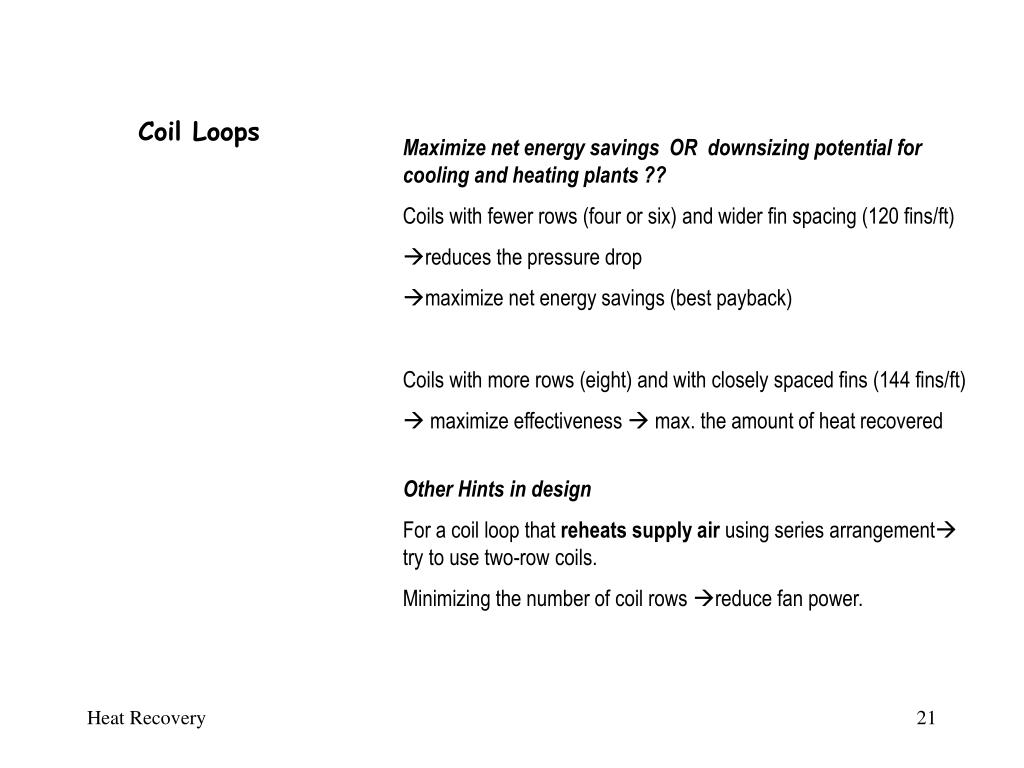 Coil Loops

Maximize net energy savings OR downsizing potential for cooling and heating plants ??

Coils with fewer rows (four or six) and wider fin spacing (120 fins/ft)

→reduces the pressure drop

→maximize net energy savings (best payback)

Coils with more rows (eight) and with closely spaced fins (144 fins/ft)

→ maximize effectiveness → max. the amount of heat recovered

Other Hints in design

For a coil loop that reheats supply air using series arrangement→ try to use two-row coils.

Minimizing the number of coil rows →reduce fan power.

Heat Recovery

21